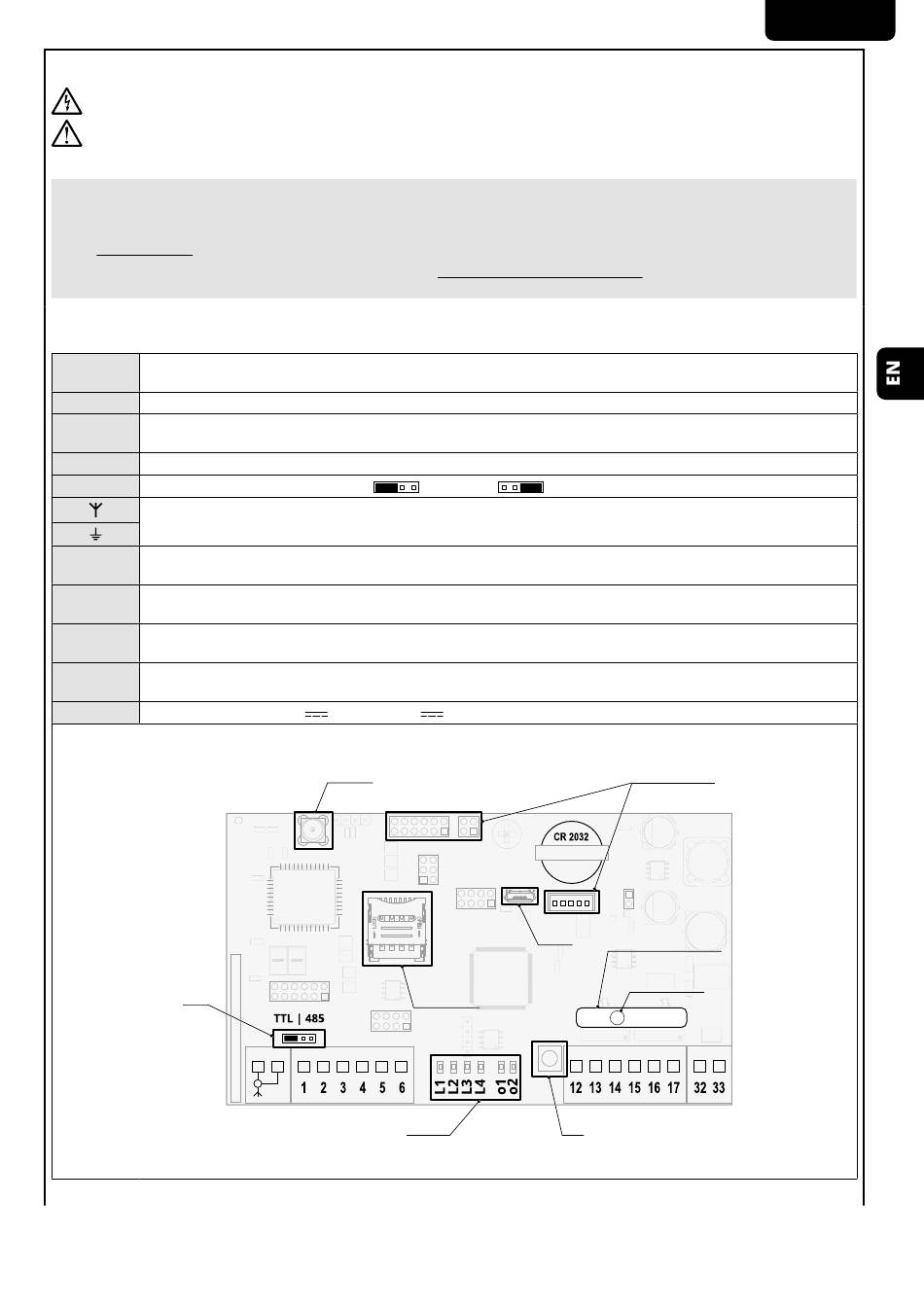 EN

CR 2032

TTL | 485

1 2 3 4 5 6

L1 L2 L3 L4 o1 o2

12 13 14 15 16 17

32 33